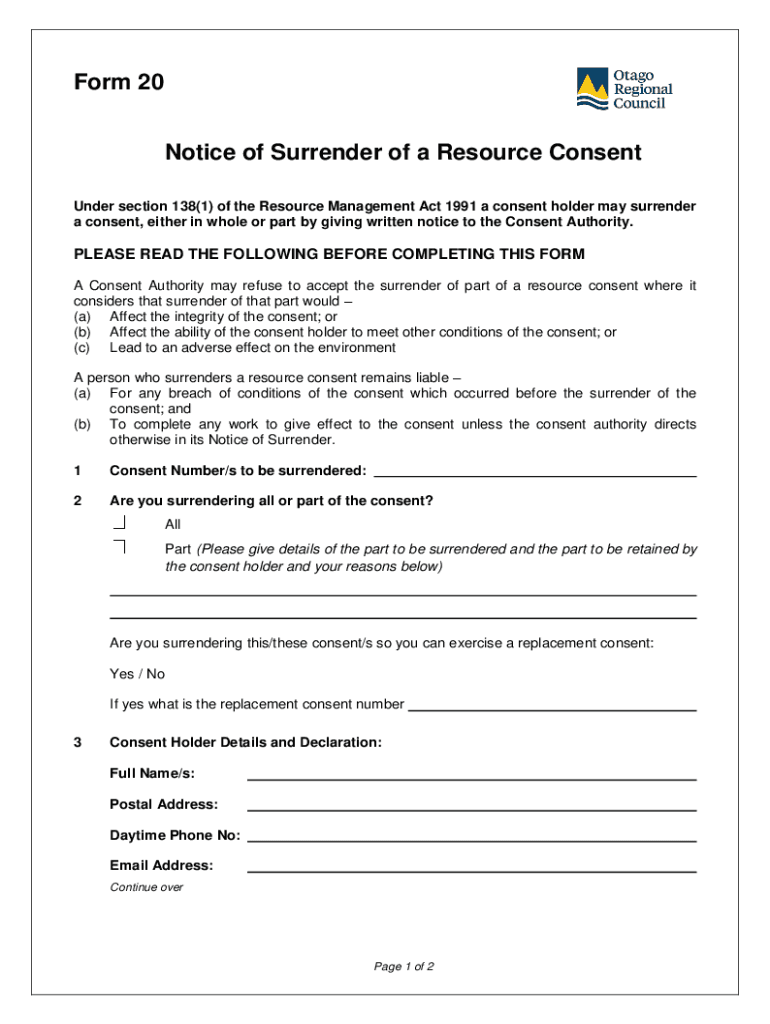 Form 20

Otago Regional Council

Notice of Surrender of a Resource Consent

Under section 138(1) of the Resource Management Act 1991 a consent holder may surrender a consent, either in whole or part by giving written notice to the Consent Authority.

PLEASE READ THE FOLLOWING BEFORE COMPLETING THIS FORM

A Consent Authority may refuse to accept the surrender of part of a resource consent where it considers that surrender of that part would –
(a) Affect the integrity of the consent; or
(b) Affect the ability of the consent holder to meet other conditions of the consent; or
(c) Lead to an adverse effect on the environment

A person who surrenders a resource consent remains liable –
(a) For any breach of conditions of the consent which occurred before the surrender of the consent; and
(b) To complete any work to give effect to the consent unless the consent authority directs otherwise in its Notice of Surrender.

1 Consent Number/s to be surrendered:

2 Are you surrendering all or part of the consent?

All

Part (Please give details of the part to be surrendered and the part to be retained by the consent holder and your reasons below)

Are you surrendering this/these consent/s so you can exercise a replacement consent:

Yes / No

If yes what is the replacement consent number

3 Consent Holder Details and Declaration:

Full Name/s:

Postal Address:

Daytime Phone No:

Email Address:

Continue over

Page 1 of 2